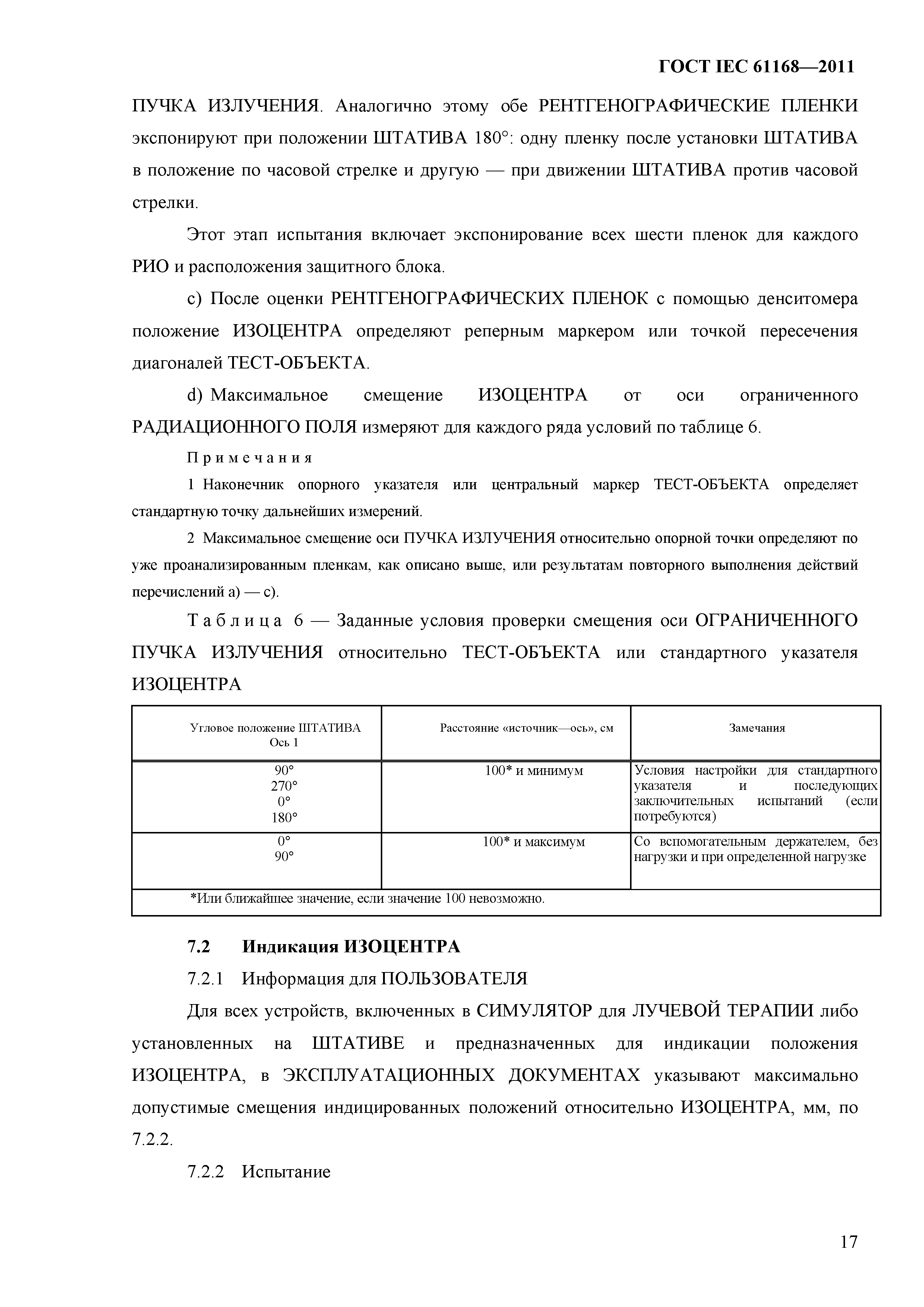 ГОСТ IEC 61168—2011

ПУЧКА ИЗЛУЧЕНИЯ. Аналогично этому обе РЕНТГЕНОГРАФИЧЕСКИЕ ПЛЕНКИ экспонируют при положении ШТАТИВА 180°: одну пленку после установки ШТАТИВА в положение по часовой стрелке и другую — при движении ШТАТИВА против часовой стрелки.

Этот этап испытания включает экспонирование всех шести пленок для каждого РИО и расположения защитного блока.

c) После оценки РЕНТГЕНОГРАФИЧЕСКИХ ПЛЕНОК с помощью денситомера положение ИЗОЦЕНТРА определяют реперным маркером или точкой пересечения диагоналей ТЕСТ-ОБЪЕКТА.

d) Максимальное смещение ИЗОЦЕНТРА от оси ограниченного РАДИАЦИОННОГО ПОЛЯ измеряют для каждого ряда условий по таблице 6.

Примечания

1 Наконечник опорного указателя или центральный маркер ТЕСТ-ОБЪЕКТА определяет стандартную точку дальнейших измерений.

2 Максимальное смещение оси ПУЧКА ИЗЛУЧЕНИЯ относительно опорной точки определяют по уже проанализированным пленкам, как описано выше, или результатам повторного выполнения действий перечислений a) — c).

Таблица 6 — Заданные условия проверки смещения оси ОГРАНИЧЕННОГО ПУЧКА ИЗЛУЧЕНИЯ относительно ТЕСТ-ОБЪЕКТА или стандартного указателя ИЗОЦЕНТРА

| Угловое положение ШТАТИВА Ось 1 | Расстояние «источник—ось», см | Замечания |
|---|---|---|
| 90° 270° 0° 180° | 100* и минимум | Условия настройки для стандартного указателя и последующих заключительных испытаний (если потребуются) |
| 0° 90° | 100* и максимум | Со вспомогательным держателем, без нагрузки и при определенной нагрузке |
| *Или ближайшее значение, если значение 100 невозможно. | | |

7.2 Индикация ИЗОЦЕНТРА

7.2.1 Информация для ПОЛЬЗОВАТЕЛЯ

Для всех устройств, включенных в СИМУЛЯТОР для ЛУЧЕВОЙ ТЕРАПИИ либо установленных на ШТАТИВЕ и предназначенных для индикации положения ИЗОЦЕНТРА, в ЭКСПЛУАТАЦИОННЫХ ДОКУМЕНТАХ указывают максимально допустимые смещения индицированных положений относительно ИЗОЦЕНТРА, мм, по 7.2.2.

7.2.2 Испытание

17